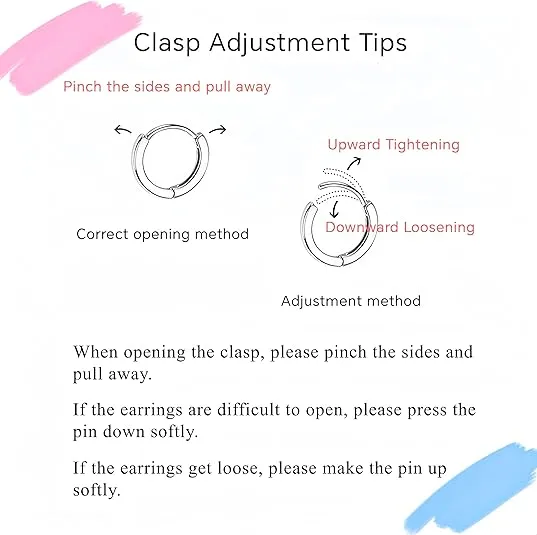 Clasp Adjustment Tips

Pinch the sides and pull away

Correct opening method

Upward Tightening

Downward Loosening

Adjustment method

When opening the clasp, please pinch the sides and pull away.

If the earrings are difficult to open, please press the pin down softly.

If the earrings get loose, please make the pin up softly.